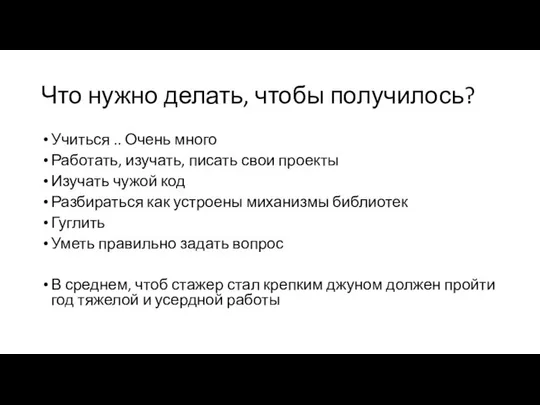 Что нужно делать, чтобы получилось?

• Учиться .. Очень много
• Работать, изучать, писать свои проекты
• Изучать чужой код
• Разбираться как устроены миханизмы библиотек
• Гуглить
• Уметь правильно задать вопрос

• В среднем, чтоб стажер стал крепким джуном должен пройти год тяжелой и усердной работы